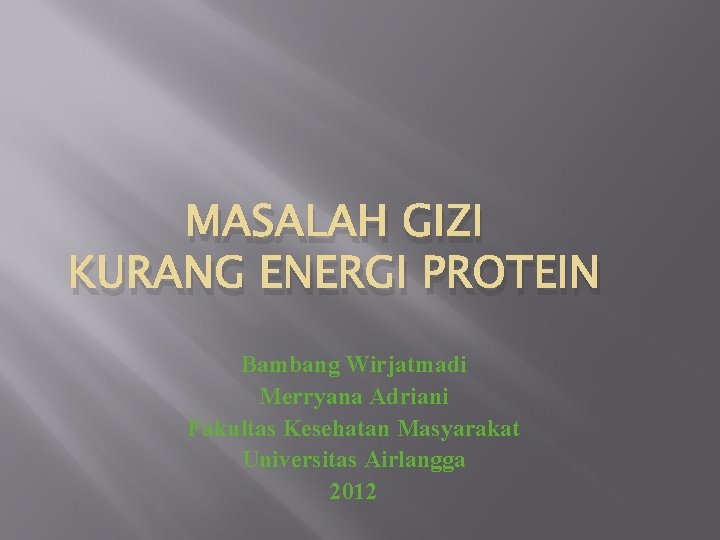 MASALAH GIZI
KURANG ENERGI PROTEIN

Bambang Wirjatmadi
Merryana Adriani
Fakultas Kesehatan Masyarakat
Universitas Airlangga
2012